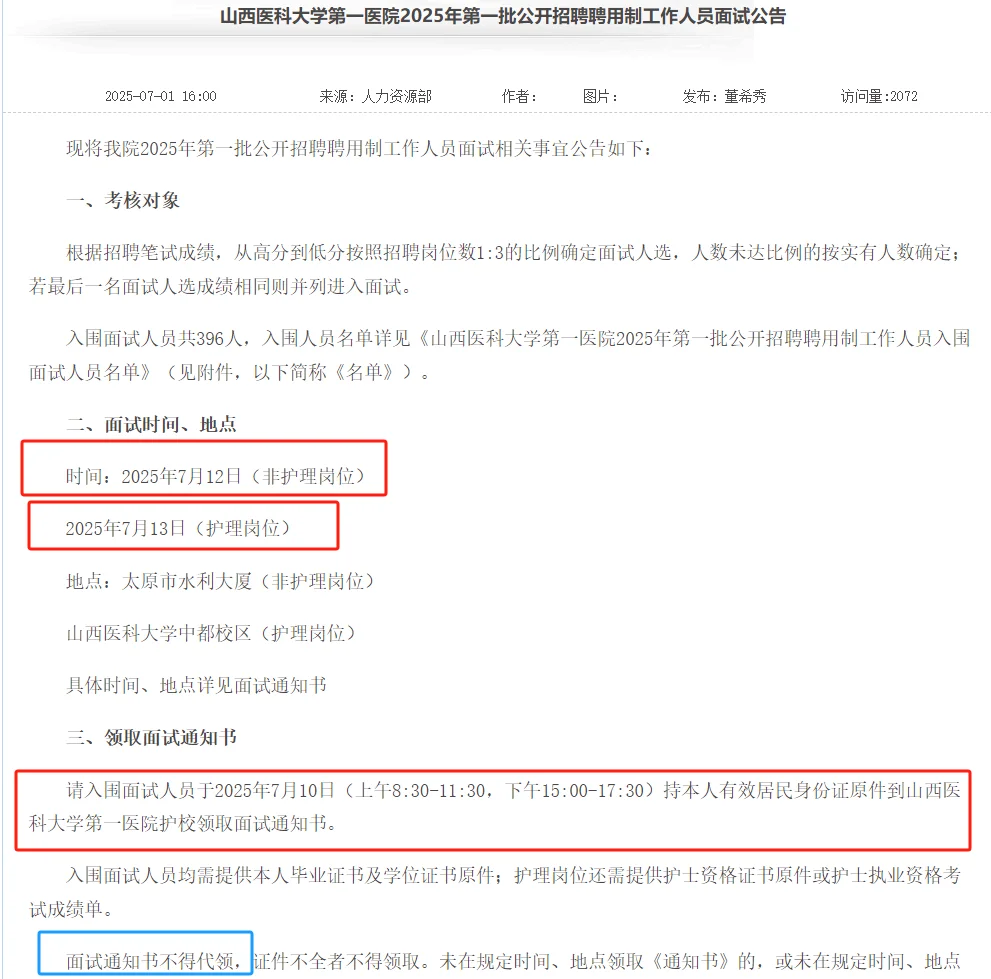 山西医科大学第一医院2025年第一批公开招聘聘用制工作人员面试公告

2025-07-01 16:00　来源：人力资源部　作者：　图片：　发布：董希秀　访问量:2072

现将我院2025年第一批公开招聘聘用制工作人员面试相关事宜公告如下：

一、考核对象

根据招聘笔试成绩，从高分到低分按照招聘岗位数1:3的比例确定面试人选，人数未达比例的按实有人数确定；若最后一名面试人选成绩相同则并列进入面试。

入围面试人员共396人，入围人员名单详见《山西医科大学第一医院2025年第一批公开招聘聘用制工作人员入围面试人员名单》（见附件，以下简称《名单》）。

二、面试时间、地点

时间：2025年7月12日（非护理岗位）

2025年7月13日（护理岗位）

地点：太原市水利大厦（非护理岗位）

山西医科大学中都校区（护理岗位）

具体时间、地点详见面试通知书

三、领取面试通知书

请入围面试人员于2025年7月10日（上午8:30-11:30，下午15:00-17:30）持本人有效居民身份证原件到山西医科大学第一医院护校领取面试通知书。

入围面试人员均需提供本人毕业证书及学位证书原件；护理岗位还需提供护士资格证书原件或护士执业资格考试成绩单。

面试通知书不得代领，证件不全者不得领取。未在规定时间、地点领取《通知书》的，或未在规定时间、地点